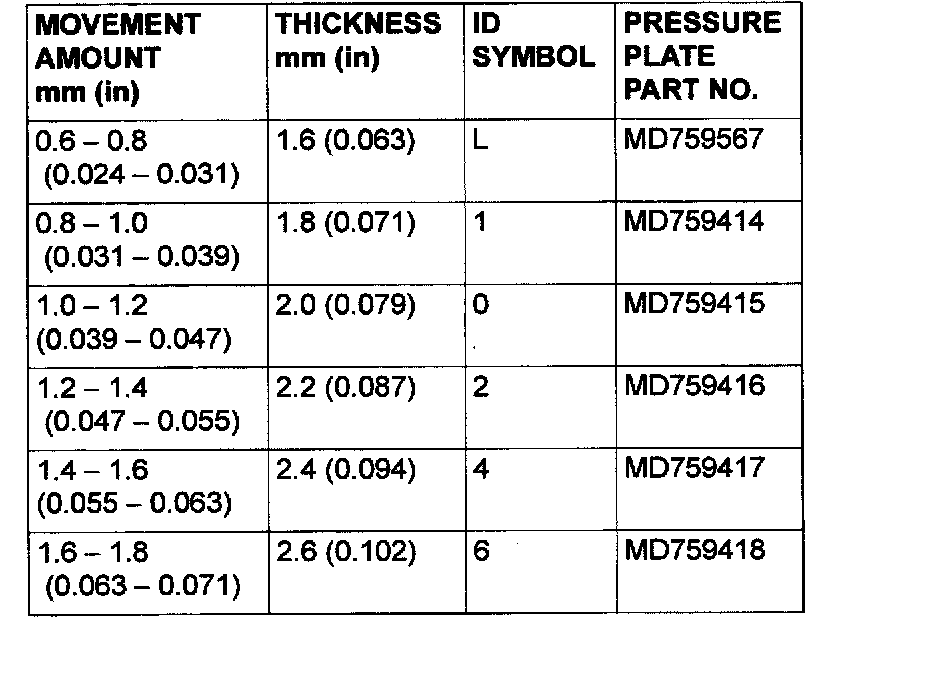 | MOVEMENT AMOUNT mm (in) | THICKNESS mm (in) | ID SYMBOL | PRESSURE PLATE PART NO. |
|---|---|---|---|
| 0.6 – 0.8 (0.024 – 0.031) | 1.6 (0.063) | L | MD759567 |
| 0.8 – 1.0 (0.031 – 0.039) | 1.8 (0.071) | 1 | MD759414 |
| 1.0 – 1.2 (0.039 – 0.047) | 2.0 (0.079) | 0 | MD759415 |
| 1.2 – 1.4 (0.047 – 0.055) | 2.2 (0.087) | 2 | MD759416 |
| 1.4 – 1.6 (0.055 – 0.063) | 2.4 (0.094) | 4 | MD759417 |
| 1.6 – 1.8 (0.063 – 0.071) | 2.6 (0.102) | 6 | MD759418 |